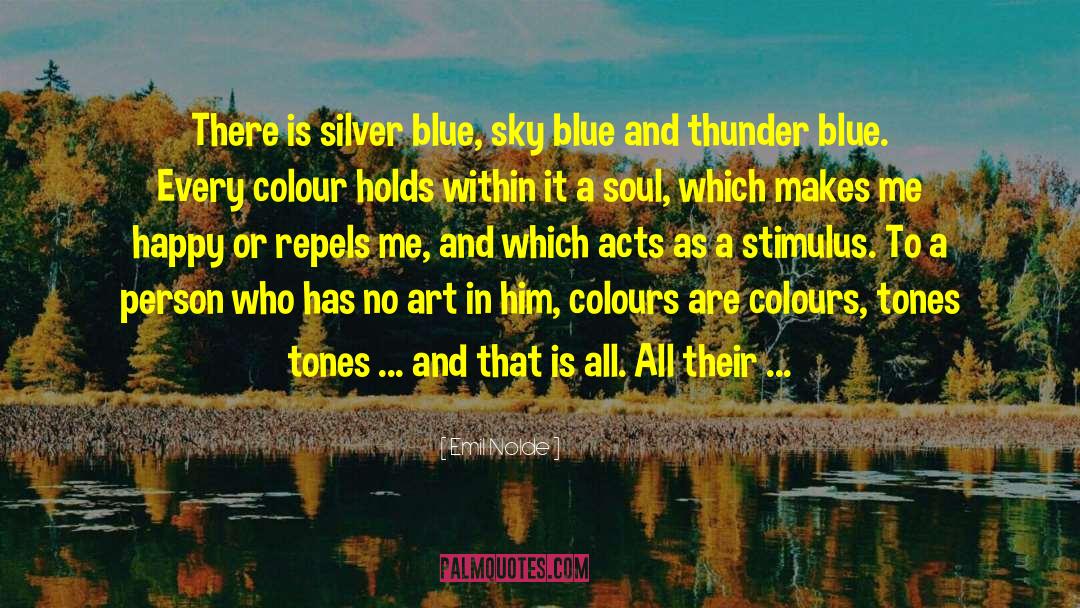 There is silver blue, sky blue and thunder blue. Every colour holds within it a soul, which makes me happy or repels me, and which acts as a stimulus. To a person who has no art in him, colours are colours, tones tones ... and that is all. All their ...

[ Emil Nolde ]

PALMQUOTES.COM